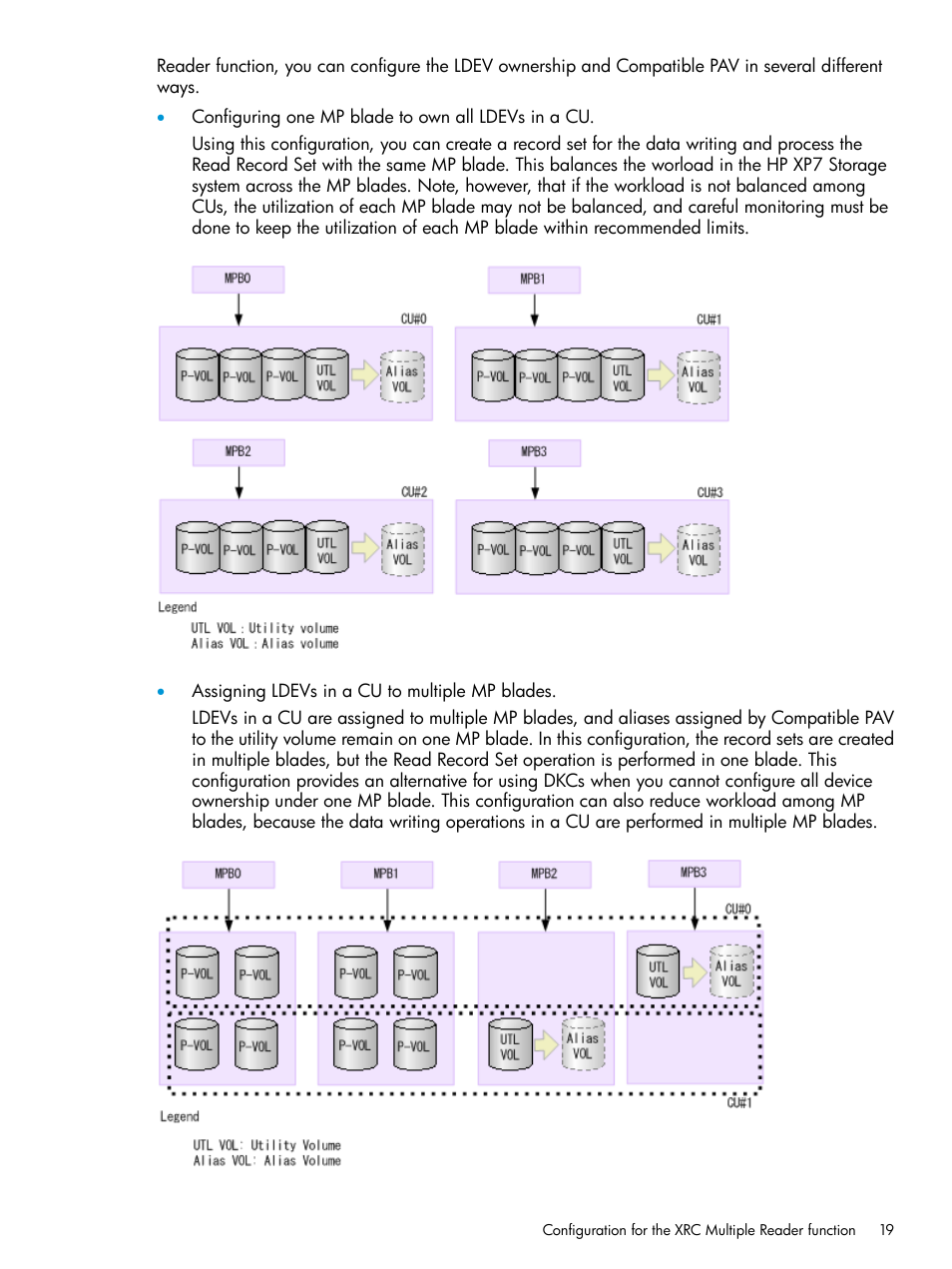 Reader function, you can configure the LDEV ownership and Compatible PAV in several different ways.

• Configuring one MP blade to own all LDEVs in a CU.

Using this configuration, you can create a record set for the data writing and process the Read Record Set with the same MP blade. This balances the worload in the HP XP7 Storage system across the MP blades. Note, however, that if the workload is not balanced among CUs, the utilization of each MP blade may not be balanced, and careful monitoring must be done to keep the utilization of each MP blade within recommended limits.

MPB0
CU#0
P-VOL P-VOL P-VOL UTL VOL Alias VOL

MPB1
CU#1
P-VOL P-VOL P-VOL UTL VOL Alias VOL

MPB2
CU#2
P-VOL P-VOL P-VOL UTL VOL Alias VOL

MPB3
CU#3
P-VOL P-VOL P-VOL UTL VOL Alias VOL

Legend
UTL VOL : Utility volume
Alias VOL : Alias volume

• Assigning LDEVs in a CU to multiple MP blades.

LDEVs in a CU are assigned to multiple MP blades, and aliases assigned by Compatible PAV to the utility volume remain on one MP blade. In this configuration, the record sets are created in multiple blades, but the Read Record Set operation is performed in one blade. This configuration provides an alternative for using DKCs when you cannot configure all device ownership under one MP blade. This configuration can also reduce workload among MP blades, because the data writing operations in a CU are performed in multiple MP blades.

MPB0 MPB1 MPB2 MPB3
CU#0
P-VOL P-VOL P-VOL P-VOL UTL VOL Alias VOL
P-VOL P-VOL P-VOL P-VOL UTL VOL Alias VOL
CU#1

Legend
UTL VOL: Utility Volume
Alias VOL: Alias Volume

Configuration for the XRC Multiple Reader function 19